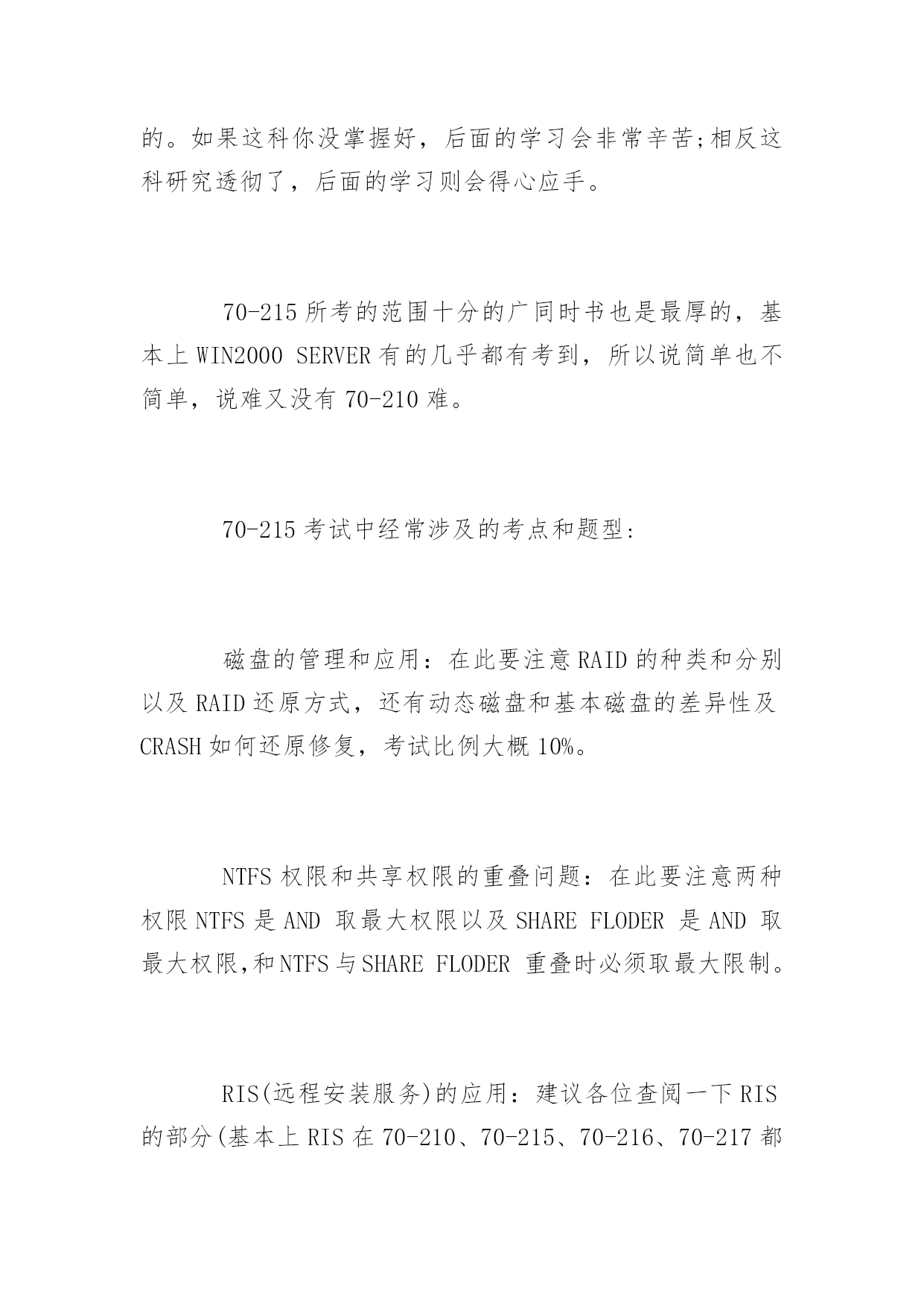 的。如果这科你没掌握好，后面的学习会非常辛苦;相反这科研究透彻了，后面的学习则会得心应手。

70-215 所考的范围十分的广同时书也是最厚的，基本上 WIN2000 SERVER 有的几乎都有考到，所以说简单也不简单，说难又没有 70-210 难。

70-215 考试中经常涉及的考点和题型:

磁盘的管理和应用：在此要注意 RAID 的种类和分别以及 RAID 还原方式，还有动态磁盘和基本磁盘的差异性及 CRASH 如何还原修复，考试比例大概 10%。

NTFS 权限和共享权限的重叠问题：在此要注意两种权限 NTFS 是 AND 取最大权限以及 SHARE FLODER 是 AND 取最大权限,和 NTFS 与 SHARE FLODER 重叠时必须取最大限制。

RIS(远程安装服务)的应用：建议各位查阅一下 RIS 的部分(基本上 RIS 在 70-210、70-215、70-216、70-217 都